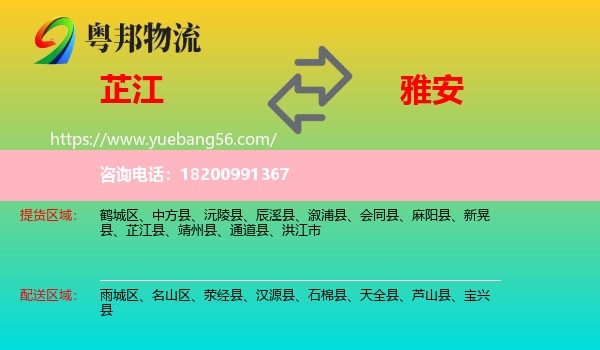 粤邦物流

芷江

雅安

https://www.yuebang56.com/

咨询电话：18200991367

提货区域：

鹤城区、中方县、沅陵县、辰溪县、溆浦县、会同县、麻阳县、新晃县、芷江县、靖州县、通道县、洪江市

配送区域：

雨城区、名山区、荥经县、汉源县、石棉县、天全县、芦山县、宝兴县